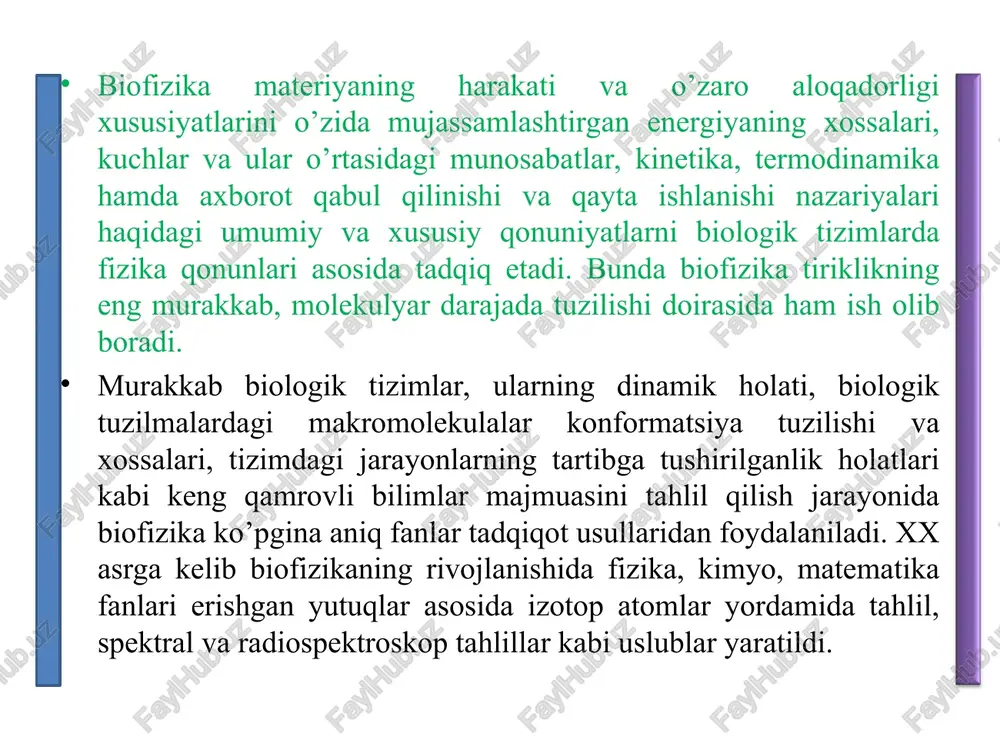 • Biofizika materiyaning harakati va o’zaro aloqadorligi xususiyatlarini o’zida mujassamlashtirgan energiyaning xossalari, kuchlar va ular o’rtasidagi munosabatlar, kinetika, termodinamika hamda axborot qabul qilinishi va qayta ishlanishi nazariyalari haqidagi umumiy va xususiy qonuniyatlarni biologik tizimlarda fizika qonunlari asosida tadqiq etadi. Bunda biofizika tiriklikning eng murakkab, molekulyar darajada tuzilishi doirasida ham ish olib boradi.

• Murakkab biologik tizimlar, ularning dinamik holati, biologik tuzilmalardagi makromolekulalar konformatsiya tuzilishi va xossalari, tizimdagi jarayonlarning tartibga tushirilganlik holatlari kabi keng qamrovli bilimlar majmuasini tahlil qilish jarayonida biofizika ko’pgina aniq fanlar tadqiqot usullaridan foydalaniladi. XX asrga kelib biofizikaning rivojlanishida fizika, kimyo, matematika fanlari erishgan yutuqlar asosida izotop atomlar yordamida tahlil, spektral va radiospektroskop tahlillar kabi uslublar yaratildi.

FaylHub.uz